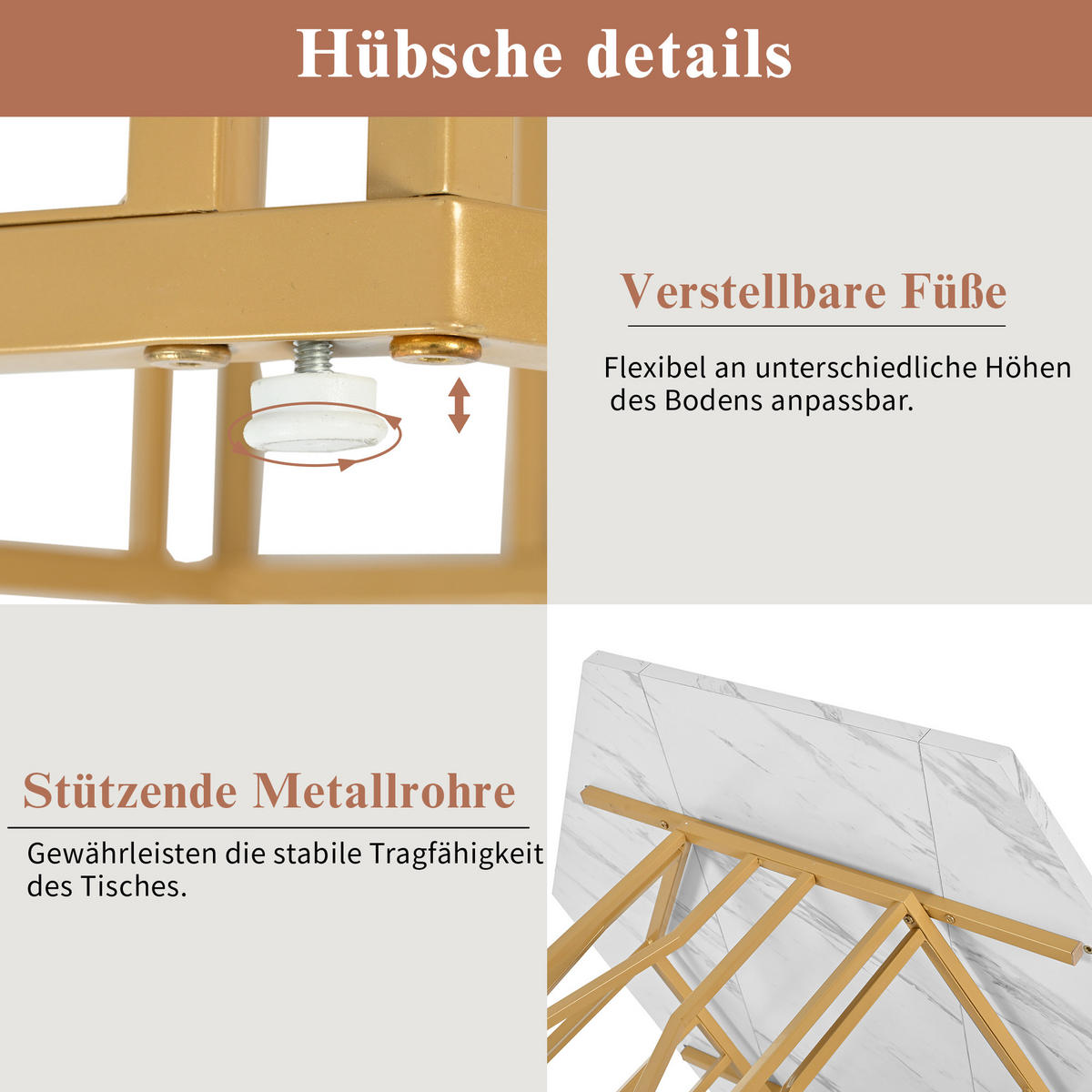 Hübsche details

Verstellbare Füße

Flexibel an unterschiedliche Höhen des Bodens anpassbar.

Stützende Metallrohre

Gewährleisten die stabile Tragfähigkeit des Tisches.